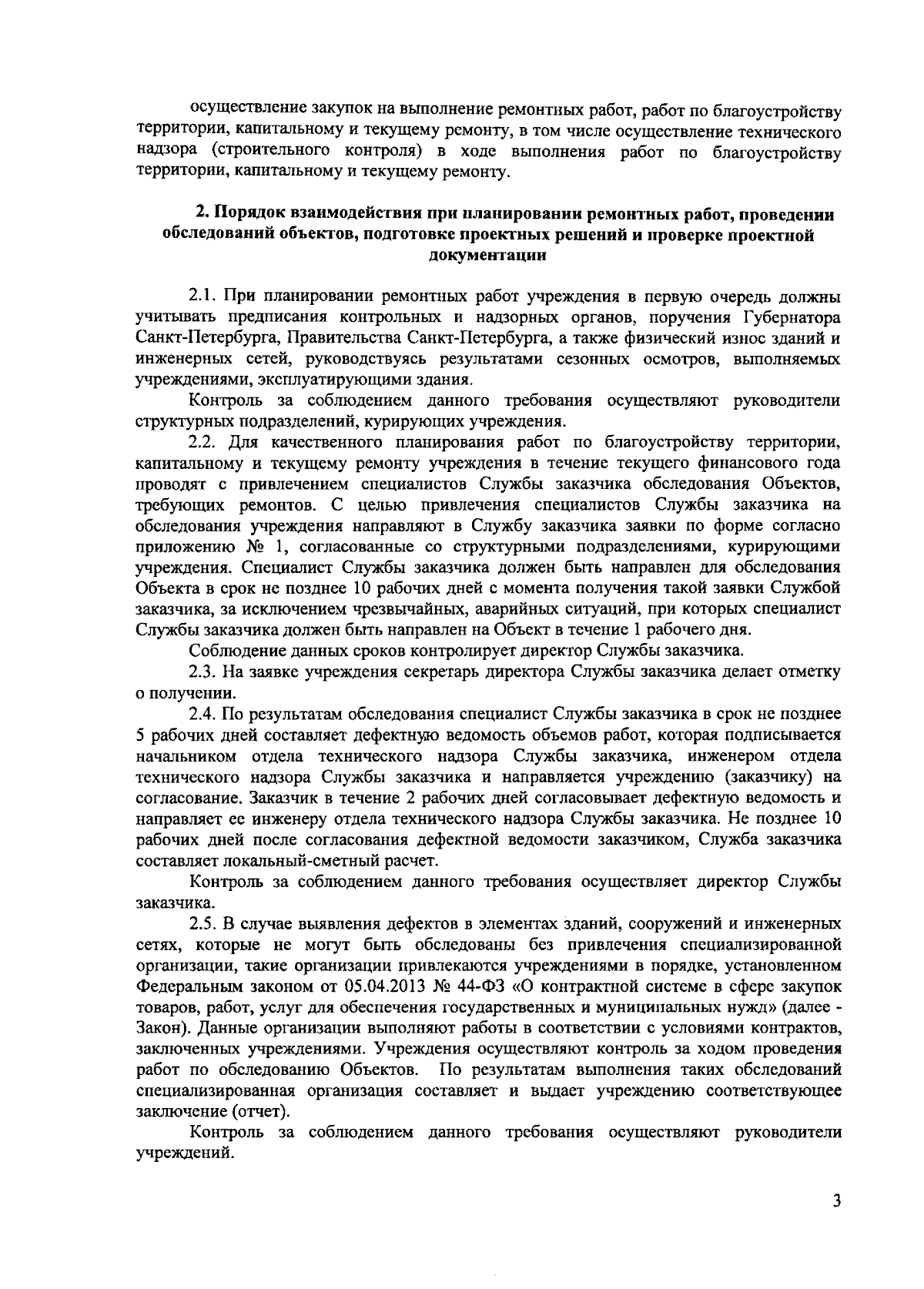 осуществление закупок на выполнение ремонтных работ, работ по благоустройству территории, капитальному и текущему ремонту, в том числе осуществление технического надзора (строительного контроля) в ходе выполнения работ по благоустройству территории, капитальному и текущему ремонту.

2. Порядок взаимодействия при планировании ремонтных работ, проведении обследований объектов, подготовке проектных решений и проверке проектной документации

2.1. При планировании ремонтных работ учреждения в первую очередь должны учитывать предписания контрольных и надзорных органов, поручения Губернатора Санкт-Петербурга, Правительства Санкт-Петербурга, а также физический износ зданий и инженерных сетей, руководствуясь результатами сезонных осмотров, выполняемых учреждениями, эксплуатирующими здания.

Контроль за соблюдением данного требования осуществляют руководители структурных подразделений, курирующих учреждения.

2.2. Для качественного планирования работ по благоустройству территории, капитальному и текущему ремонту учреждения в течение текущего финансового года проводят с привлечением специалистов Службы заказчика обследования Объектов, требующих ремонтов. С целью привлечения специалистов Службы заказчика на обследования учреждения направляют в Службу заказчика заявки по форме согласно приложению № 1, согласованные со структурными подразделениями, курирующими учреждения. Специалист Службы заказчика должен быть направлен для обследования Объекта в срок не позднее 10 рабочих дней с момента получения такой заявки Службой заказчика, за исключением чрезвычайных, аварийных ситуаций, при которых специалист Службы заказчика должен быть направлен на Объект в течение 1 рабочего дня.

Соблюдение данных сроков контролирует директор Службы заказчика.

2.3. На заявке учреждения секретарь директора Службы заказчика делает отметку о получении.

2.4. По результатам обследования специалист Службы заказчика в срок не позднее 5 рабочих дней составляет дефектную ведомость объемов работ, которая подписывается начальником отдела технического надзора Службы заказчика, инженером отдела технического надзора Службы заказчика и направляется учреждению (заказчику) на согласование. Заказчик в течение 2 рабочих дней согласовывает дефектную ведомость и направляет ее инженеру отдела технического надзора Службы заказчика. Не позднее 10 рабочих дней после согласования дефектной ведомости заказчиком, Служба заказчика составляет локальный-сметный расчет.

Контроль за соблюдением данного требования осуществляет директор Службы заказчика.

2.5. В случае выявления дефектов в элементах зданий, сооружений и инженерных сетях, которые не могут быть обследованы без привлечения специализированной организации, такие организации привлекаются учреждениями в порядке, установленном Федеральным законом от 05.04.2013 № 44-ФЗ «О контрактной системе в сфере закупок товаров, работ, услуг для обеспечения государственных и муниципальных нужд» (далее - Закон). Данные организации выполняют работы в соответствии с условиями контрактов, заключенных учреждениями. Учреждения осуществляют контроль за ходом проведения работ по обследованию Объектов. По результатам выполнения таких обследований специализированная организация составляет и выдает учреждению соответствующее заключение (отчет).

Контроль за соблюдением данного требования осуществляют руководители учреждений.

3